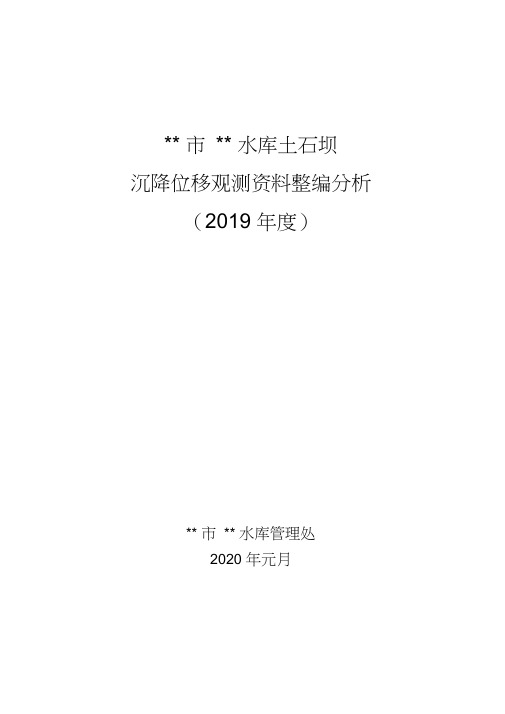 ** 市 ** 水库土石坝

沉降位移观测资料整编分析

（2019 年度）

** 市 ** 水库管理处

2020 年元月